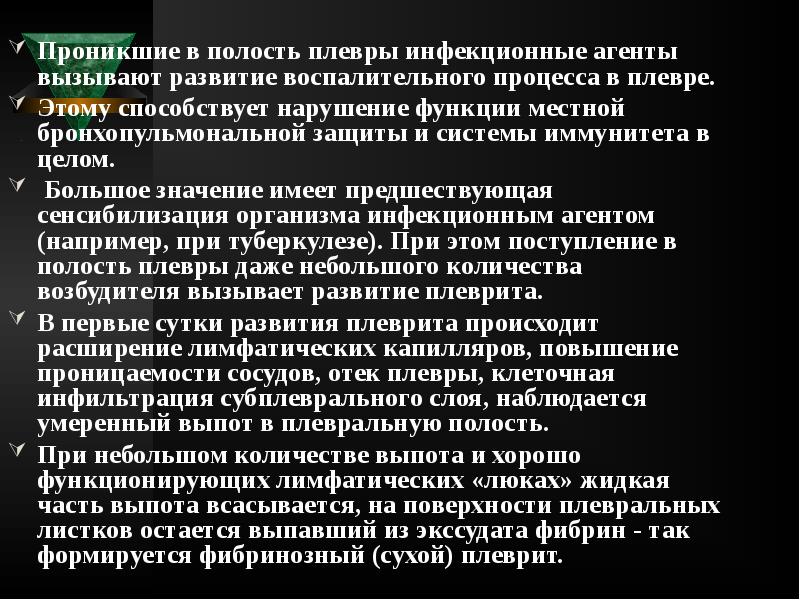 Проникшие в полость плевры инфекционные агенты вызывают развитие воспалительного процесса в плевре.

Этому способствует нарушение функции местной бронхопульмональной защиты и системы иммунитета в целом.

Большое значение имеет предшествующая сенсибилизация организма инфекционным агентом (например, при туберкулезе). При этом поступление в полость плевры даже небольшого количества возбудителя вызывает развитие плеврита.

В первые сутки развития плеврита происходит расширение лимфатических капилляров, повышение проницаемости сосудов, отек плевры, клеточная инфильтрация субплеврального слоя, наблюдается умеренный выпот в плевральную полость.

При небольшом количестве выпота и хорошо функционирующих лимфатических «люках» жидкая часть выпота всасывается, на поверхности плевральных листков остается выпавший из экссудата фибрин - так формируется фибринозный (сухой) плеврит.